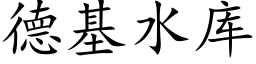 德基水库